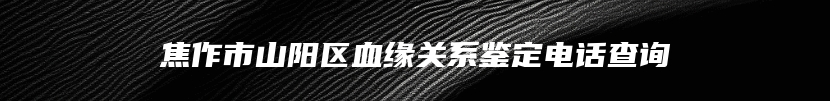 焦作市山阳区血缘关系鉴定电话查询